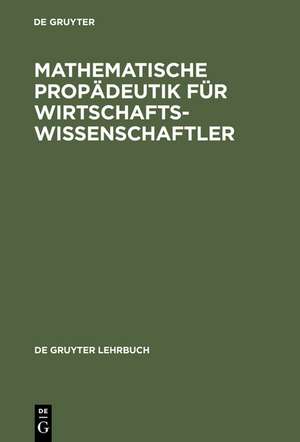 DE GRUYTER

MATHEMATISCHE PROPÄDEUTIK FÜR WIRTSCHAFTSWISSENSCHAFTLER

DE GRUYTER LEHRBUCH

DE
G